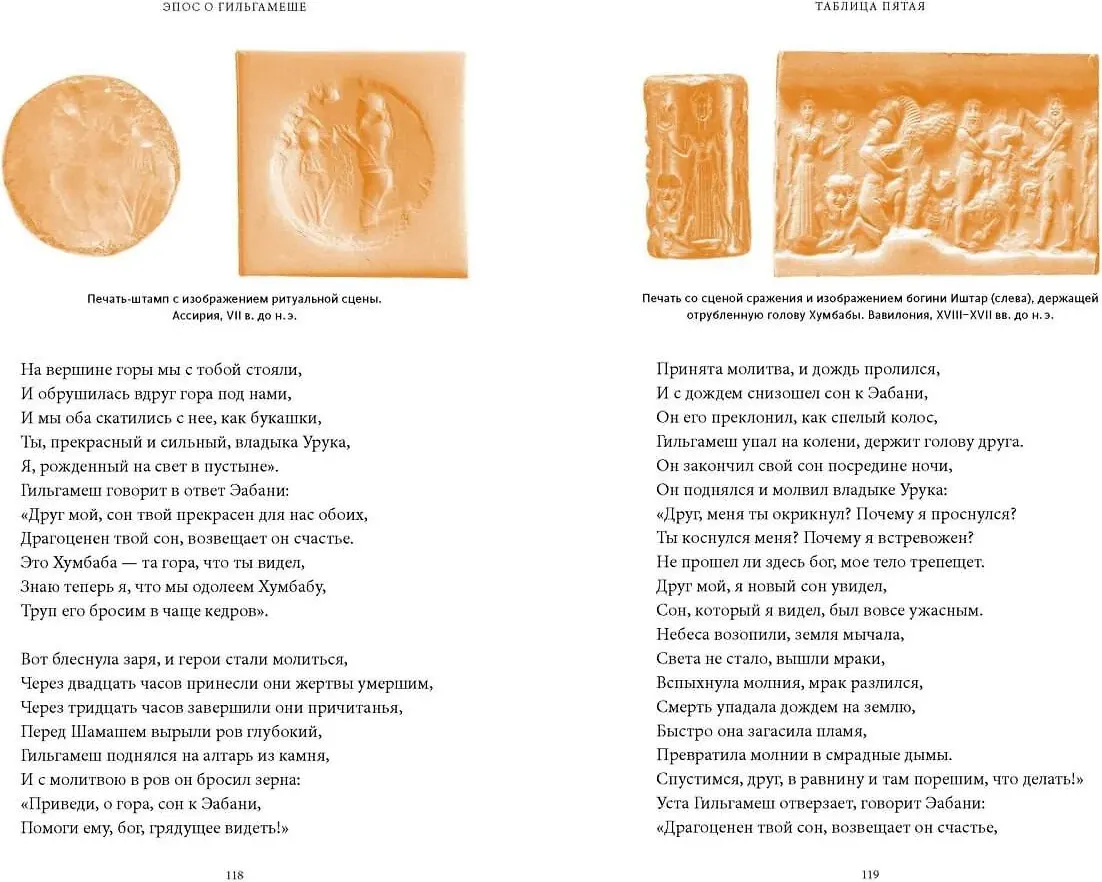 ЭПОС О ГИЛЬГАМЕШЕ

Печать-штамп с изображением ритуальной сцены. Ассирия, VII в. до н. э.

На вершине горы мы с тобой стояли,
И обрушилась вдруг гора под нами,
И мы оба скатились с нее, как букашки,
Ты, прекрасный и сильный, владыка Урука,
Я, рожденный на свет в пустыне».
Гильгамеш говорит в ответ Эабани:
«Друг мой, сон твой прекрасен для нас обоих,
Драгоценен твой сон, возвещает он счастье.
Это Хумбаба — та гора, что ты видел,
Знаю теперь я, что мы одолеем Хумбабу,
Труп его бросим в чаще кедров».

Вот блеснула заря, и герои стали молиться,
Через двадцать часов принесли они жертвы умершим,
Через тридцать часов завершили они причитанья,
Перед Шамашем вырыли ров глубокий,
Гильгамеш поднялся на алтарь из камня,
И с молитвою в ров он бросил зерна:
«Приведи, о гора, сон к Эабани,
Помоги ему, бог, грядущее видеть!»

118

ТАБЛИЦА ПЯТАЯ

Печать со сценой сражения и изображением богини Иштар (слева), держащей отрубленную голову Хумбабы. Вавилония, XVIII–XVII вв. до н. э.

Принята молитва, и дождь пролился,
И с дождем снизошел сон к Эабани,
Он его преклонил, как спелый колос,
Гильгамеш упал на колени, держит голову друга.
Он закончил свой сон посредине ночи,
Он поднялся и молвил владыке Урука:
«Друг, меня ты окрикнул? Почему я проснулся?
Ты коснулся меня? Почему я встревожен?
Не прошел ли здесь бог, мое тело трепещет.
Друг мой, я новый сон увидел,
Сон, который я видел, был вовсе ужасным.
Небеса возопили, земля мычала,
Света не стало, вышли мраки,
Вспыхнула молния, мрак разлился,
Смерть упадала дождем на землю,
Быстро она загасила пламя,
Превратила молнии в смрадные дымы.
Спустимся, друг, в равнину и там порешим, что делать!»
Уста Гильгамеш отверзает, говорит Эабани:
«Драгоценен твой сон, возвещает он счастье,

119